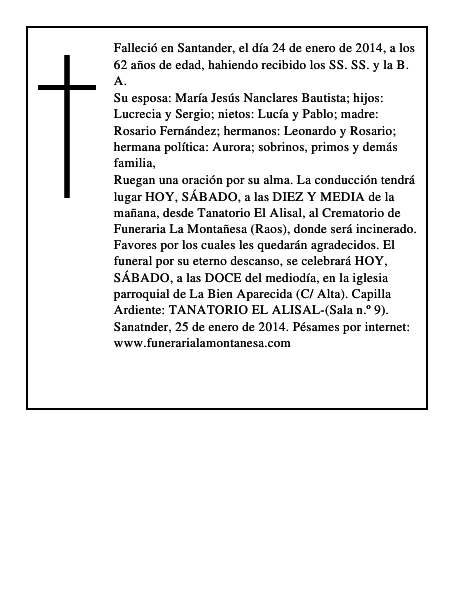 Falleció en Santander, el día 24 de enero de 2014, a los 62 años de edad, hahiendo recibido los SS. SS. y la B. A.
Su esposa: María Jesús Nanclares Bautista; hijos: Lucrecia y Sergio; nietos: Lucía y Pablo; madre: Rosario Fernández; hermanos: Leonardo y Rosario; hermana política: Aurora; sobrinos, primos y demás familia,
Ruegan una oración por su alma. La conducción tendrá lugar HOY, SÁBADO, a las DIEZ Y MEDIA de la mañana, desde Tanatorio El Alisal, al Crematorio de Funeraria La Montañesa (Raos), donde será incinerado. Favores por los cuales les quedarán agradecidos. El funeral por su eterno descanso, se celebrará HOY, SÁBADO, a las DOCE del mediodía, en la iglesia parroquial de La Bien Aparecida (C/ Alta). Capilla Ardiente: TANATORIO EL ALISAL-(Sala n.º 9).
Sanatnder, 25 de enero de 2014. Pésames por internet: www.funerarialamontanesa.com